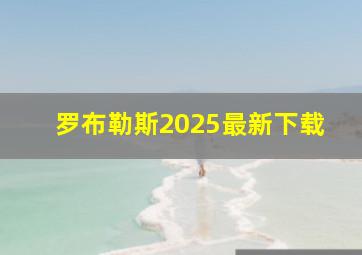 罗布勒斯2025最新下载